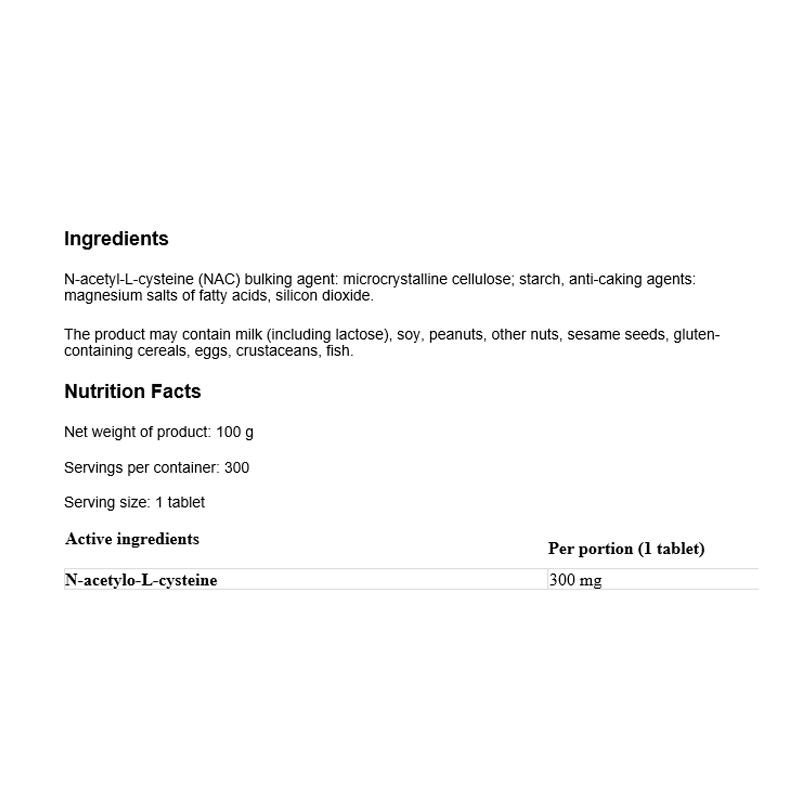 Ingredients

N-acetyl-L-cysteine (NAC) bulking agent: microcrystalline cellulose; starch, anti-caking agents: magnesium salts of fatty acids, silicon dioxide.

The product may contain milk (including lactose), soy, peanuts, other nuts, sesame seeds, gluten-containing cereals, eggs, crustaceans, fish.

Nutrition Facts

Net weight of product: 100 g

Servings per container: 300

Serving size: 1 tablet

| Active ingredients | Per portion (1 tablet) |
|---|---|
| N-acetylo-L-cysteine | 300 mg |